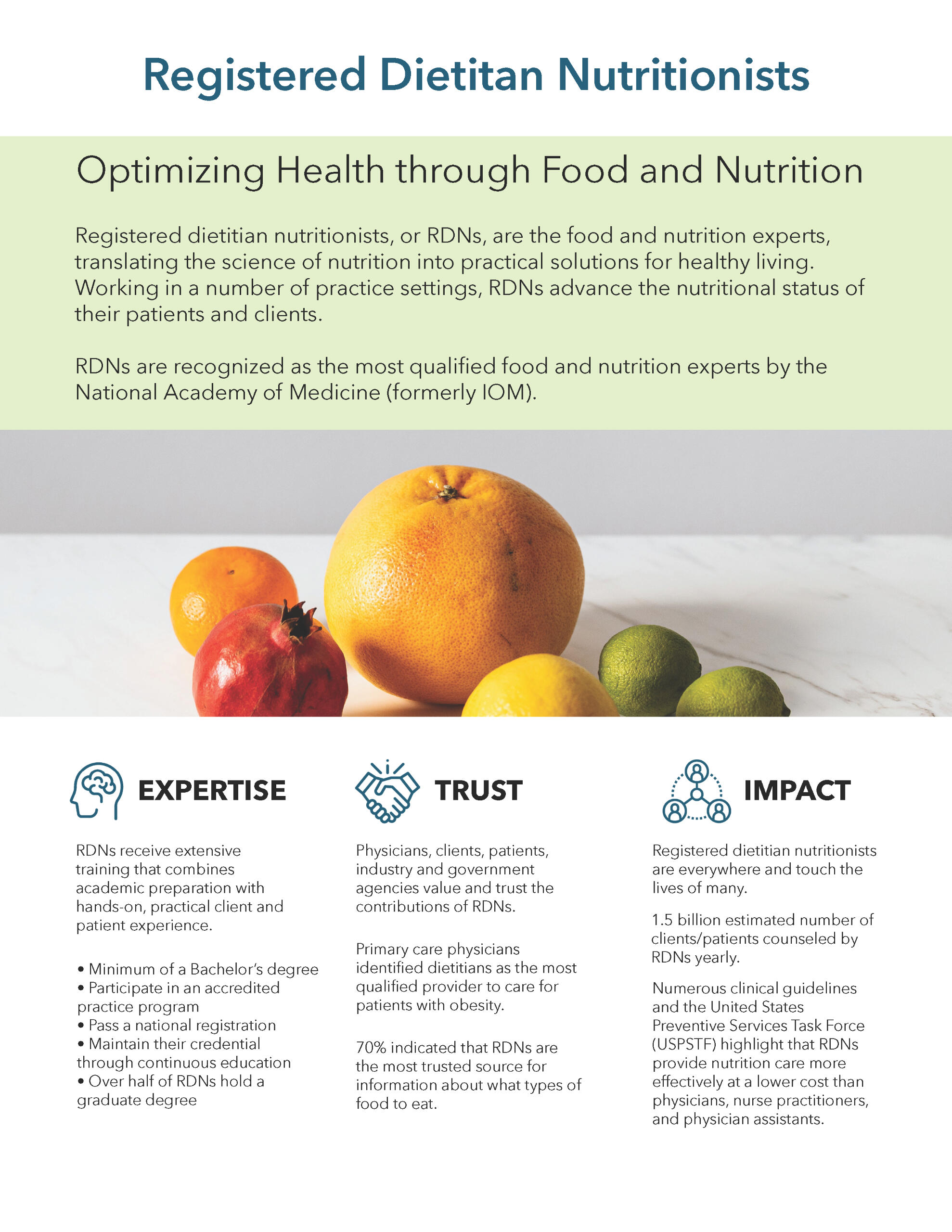 Registered Dietitan Nutritionists

Optimizing Health through Food and Nutrition

Registered dietitian nutritionists, or RDNs, are the food and nutrition experts, translating the science of nutrition into practical solutions for healthy living. Working in a number of practice settings, RDNs advance the nutritional status of their patients and clients.

RDNs are recognized as the most qualified food and nutrition experts by the National Academy of Medicine (formerly IOM).

EXPERTISE

RDNs receive extensive training that combines academic preparation with hands-on, practical client and patient experience.

• Minimum of a Bachelor's degree
• Participate in an accredited practice program
• Pass a national registration
• Maintain their credential through continuous education
• Over half of RDNs hold a graduate degree

TRUST

Physicians, clients, patients, industry and government agencies value and trust the contributions of RDNs.

Primary care physicians identified dietitians as the most qualified provider to care for patients with obesity.

70% indicated that RDNs are the most trusted source for information about what types of food to eat.

IMPACT

Registered dietitian nutritionists are everywhere and touch the lives of many.

1.5 billion estimated number of clients/patients counseled by RDNs yearly.

Numerous clinical guidelines and the United States Preventive Services Task Force (USPSTF) highlight that RDNs provide nutrition care more effectively at a lower cost than physicians, nurse practitioners, and physician assistants.